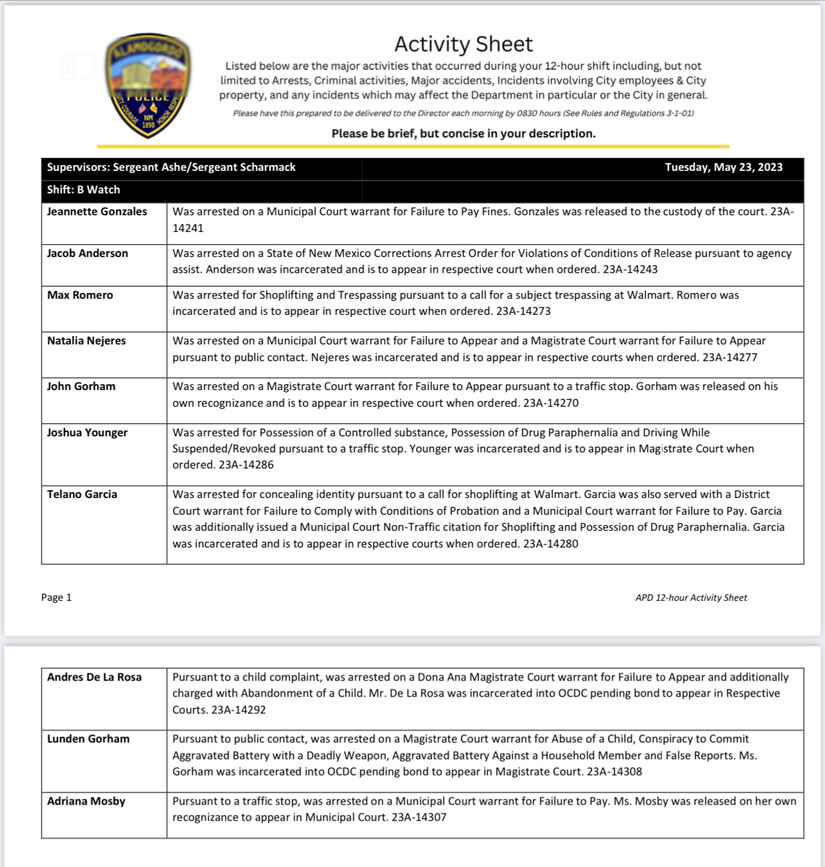 ALAMOGORDO POLICE NM 1898

Activity Sheet

Listed below are the major activities that occurred during your 12-hour shift including, but not limited to Arrests, Criminal activities, Major accidents, Incidents involving City employees & City property, and any incidents which may affect the Department in particular or the City in general.

Please have this prepared to be delivered to the Director each morning by 0830 hours (See Rules and Regulations 3-1-01)

Please be brief, but concise in your description.

| Supervisors: Sergeant Ashe/Sergeant Scharmack | Tuesday, May 23, 2023 |
|---|---|
| Shift: B Watch | |
| Jeannette Gonzales | Was arrested on a Municipal Court warrant for Failure to Pay Fines. Gonzales was released to the custody of the court. 23A-14241 |
| Jacob Anderson | Was arrested on a State of New Mexico Corrections Arrest Order for Violations of Conditions of Release pursuant to agency assist. Anderson was incarcerated and is to appear in respective court when ordered. 23A-14243 |
| Max Romero | Was arrested for Shoplifting and Trespassing pursuant to a call for a subject trespassing at Walmart. Romero was incarcerated and is to appear in respective court when ordered. 23A-14273 |
| Natalia Nejeres | Was arrested on a Municipal Court warrant for Failure to Appear and a Magistrate Court warrant for Failure to Appear pursuant to public contact. Nejeres was incarcerated and is to appear in respective courts when ordered. 23A-14277 |
| John Gorham | Was arrested on a Magistrate Court warrant for Failure to Appear pursuant to a traffic stop. Gorham was released on his own recognizance and is to appear in respective court when ordered. 23A-14270 |
| Joshua Younger | Was arrested for Possession of a Controlled substance, Possession of Drug Paraphernalia and Driving While Suspended/Revoked pursuant to a traffic stop. Younger was incarcerated and is to appear in Magistrate Court when ordered. 23A-14286 |
| Telano Garcia | Was arrested for concealing identity pursuant to a call for shoplifting at Walmart. Garcia was also served with a District Court warrant for Failure to Comply with Conditions of Probation and a Municipal Court warrant for Failure to Pay. Garcia was additionally issued a Municipal Court Non-Traffic citation for Shoplifting and Possession of Drug Paraphernalia. Garcia was incarcerated and is to appear in respective courts when ordered. 23A-14280 |

Page 1

APD 12-hour Activity Sheet

| Andres De La Rosa | Pursuant to a child complaint, was arrested on a Dona Ana Magistrate Court warrant for Failure to Appear and additionally charged with Abandonment of a Child. Mr. De La Rosa was incarcerated into OCDC pending bond to appear in Respective Courts. 23A-14292 |
|---|---|
| Lunden Gorham | Pursuant to public contact, was arrested on a Magistrate Court warrant for Abuse of a Child, Conspiracy to Commit Aggravated Battery with a Deadly Weapon, Aggravated Battery Against a Household Member and False Reports. Ms. Gorham was incarcerated into OCDC pending bond to appear in Magistrate Court. 23A-14308 |
| Adriana Mosby | Pursuant to a traffic stop, was arrested on a Municipal Court warrant for Failure to Pay. Ms. Mosby was released on her own recognizance to appear in Municipal Court. 23A-14307 |